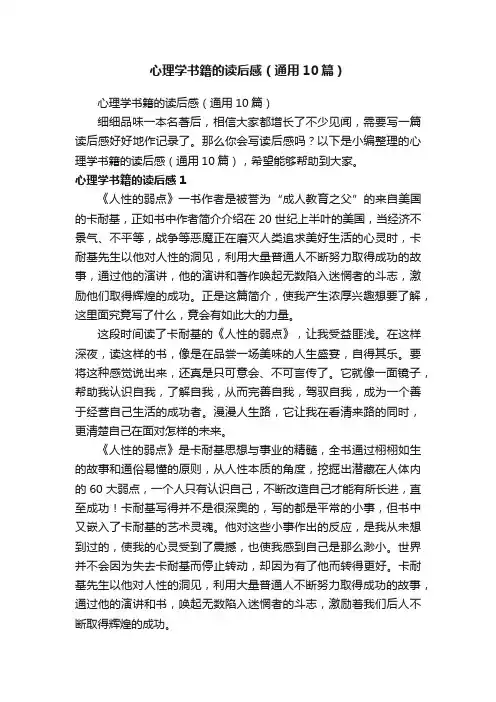 心理学书籍的读后感（通用10篇）

心理学书籍的读后感（通用10篇）

细细品味一本名著后，相信大家都增长了不少见闻，需要写一篇读后感好好地作记录了。那么你会写读后感吗？以下是小编整理的心理学书籍的读后感（通用10篇），希望能够帮助到大家。

心理学书籍的读后感1

《人性的弱点》一书作者是被誉为“成人教育之父”的来自美国的卡耐基，正如书中作者简介介绍在20世纪上半叶的美国，当经济不景气、不平等，战争等恶魔正在磨灭人类追求美好生活的心灵时，卡耐基先生以他对人性的洞见，利用大量普通人不断努力取得成功的故事，通过他的演讲，他的演讲和著作唤起无数陷入迷惘者的斗志，激励他们取得辉煌的成功。正是这篇简介，使我产生浓厚兴趣想要了解，这里面究竟写了什么，竟会有如此大的力量。

这段时间读了卡耐基的《人性的弱点》，让我受益匪浅。在这样深夜，读这样的书，像是在品尝一场美味的人生盛宴，自得其乐。要将这种感觉说出来，还真是只可意会、不可言传了。它就像一面镜子，帮助我认识自我，了解自我，从而完善自我，驾驭自我，成为一个善于经营自己生活的成功者。漫漫人生路，它让我在看清来路的同时，更清楚自己在面对怎样的未来。

《人性的弱点》是卡耐基思想与事业的精髓，全书通过栩栩如生的故事和通俗易懂的原则，从人性本质的角度，挖掘出潜藏在人体内的60大弱点，一个人只有认识自己，不断改造自己才能有所长进，直至成功！卡耐基写得并不是很深奥的，写的都是平常的小事，但书中又嵌入了卡耐基的艺术灵魂。他对这些小事作出的反应，是我从未想到过的，使我的心灵受到了震撼，也使我感到自己是那么渺小。世界并不会因为失去卡耐基而停止转动，却因为有了他而转得更好。卡耐基先生以他对人性的洞见，利用大量普通人不断努力取得成功的故事，通过他的演讲和书，唤起无数陷入迷惘者的斗志，激励着我们后人不断取得辉煌的成功。